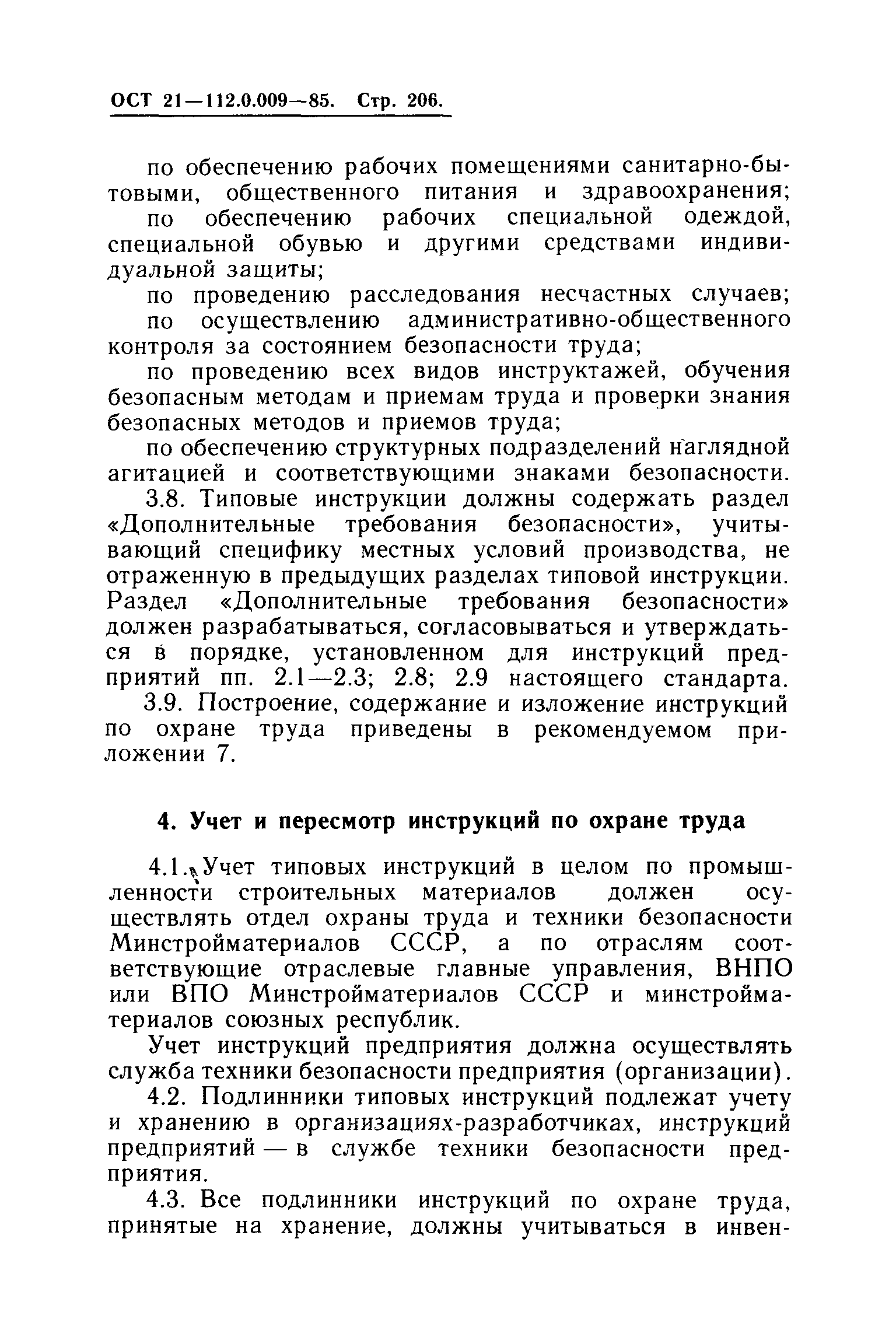 ОСТ 21—112.0.009—85. Стр. 206.

по обеспечению рабочих помещениями санитарно-бытовыми, общественного питания и здравоохранения;

по обеспечению рабочих специальной одеждой, специальной обувью и другими средствами индивидуальной защиты;

по проведению расследования несчастных случаев;

по осуществлению административно-общественного контроля за состоянием безопасности труда;

по проведению всех видов инструктажей, обучения безопасным методам и приемам труда и проверки знания безопасных методов и приемов труда;

по обеспечению структурных подразделений наглядной агитацией и соответствующими знаками безопасности.

3.8. Типовые инструкции должны содержать раздел «Дополнительные требования безопасности», учитывающий специфику местных условий производства, не отраженную в предыдущих разделах типовой инструкции. Раздел «Дополнительные требования безопасности» должен разрабатываться, согласовываться и утверждаться в порядке, установленном для инструкций предприятий пп. 2.1—2.3; 2.8; 2.9 настоящего стандарта.

3.9. Построение, содержание и изложение инструкций по охране труда приведены в рекомендуемом приложении 7.

4. Учет и пересмотр инструкций по охране труда

4.1. Учет типовых инструкций в целом по промышленности строительных материалов должен осуществлять отдел охраны труда и техники безопасности Минстройматериалов СССР, а по отраслям соответствующие отраслевые главные управления, ВНПО или ВПО Минстройматериалов СССР и минстройматериалов союзных республик.

Учет инструкций предприятия должна осуществлять служба техники безопасности предприятия (организации).

4.2. Подлинники типовых инструкций подлежат учету и хранению в организациях-разработчиках, инструкций предприятий — в службе техники безопасности предприятия.

4.3. Все подлинники инструкций по охране труда, принятые на хранение, должны учитываться в инвен-